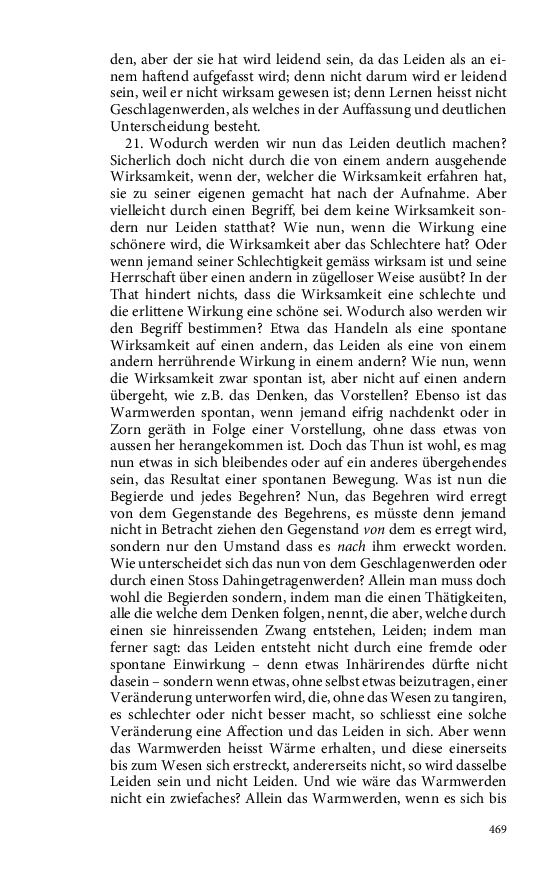 den, aber der sie hat wird leidend sein, da das Leiden als an einem haftend aufgefasst wird; denn nicht darum wird er leidend sein, weil er nicht wirksam gewesen ist; denn Lernen heisst nicht Geschlagenwerden, als welches in der Auffassung und deutlichen Unterscheidung besteht.

21. Wodurch werden wir nun das Leiden deutlich machen? Sicherlich doch nicht durch die von einem andern ausgehende Wirksamkeit, wenn der, welcher die Wirksamkeit erfahren hat, sie zu seiner eigenen gemacht hat nach der Aufnahme. Aber vielleicht durch einen Begriff, bei dem keine Wirksamkeit sondern nur Leiden statthat? Wie nun, wenn die Wirkung eine schönere wird, die Wirksamkeit aber das Schlechtere hat? Oder wenn jemand seiner Schlechtigkeit gemäss wirksam ist und seine Herrschaft über einen andern in zügelloser Weise ausübt? In der That hindert nichts, dass die Wirksamkeit eine schlechte und die erlittene Wirkung eine schöne sei. Wodurch also werden wir den Begriff bestimmen? Etwa das Handeln als eine spontane Wirksamkeit auf einen andern, das Leiden als eine von einem andern herrührende Wirkung in einem andern? Wie nun, wenn die Wirksamkeit zwar spontan ist, aber nicht auf einen andern übergeht, wie z.B. das Denken, das Vorstellen? Ebenso ist das Warmwerden spontan, wenn jemand eifrig nachdenkt oder in Zorn geräth in Folge einer Vorstellung, ohne dass etwas von aussen her herangekommen ist. Doch das Thun ist wohl, es mag nun etwas in sich bleibendes oder auf ein anderes übergehendes sein, das Resultat einer spontanen Bewegung. Was ist nun die Begierde und jedes Begehren? Nun, das Begehren wird erregt von dem Gegenstande des Begehrens, es müsste denn jemand nicht in Betracht ziehen den Gegenstand von dem es erregt wird, sondern nur den Umstand dass es nach ihm erweckt worden. Wie unterscheidet sich das nun von dem Geschlagenwerden oder durch einen Stoss Dahingetragenwerden? Allein man muss doch wohl die Begierden sondern, indem man die einen Thätigkeiten, alle die welche dem Denken folgen, nennt, die aber, welche durch einen sie hinreissenden Zwang entstehen, Leiden; indem man ferner sagt: das Leiden entsteht nicht durch eine fremde oder spontane Einwirkung – denn etwas Inhärirendes dürfte nicht dasein – sondern wenn etwas, ohne selbst etwas beizutragen, einer Veränderung unterworfen wird, die, ohne das Wesen zu tangiren, es schlechter oder nicht besser macht, so schliesst eine solche Veränderung eine Affection und das Leiden in sich. Aber wenn das Warmwerden heisst Wärme erhalten, und diese einerseits bis zum Wesen sich erstreckt, andererseits nicht, so wird dasselbe Leiden sein und nicht Leiden. Und wie wäre das Warmwerden nicht ein zwiefaches? Allein das Warmwerden, wenn es sich bis

469